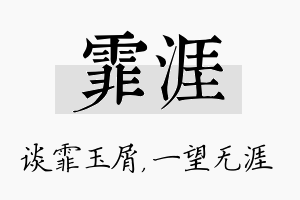 霏涯

谈霏玉屑，一望无涯